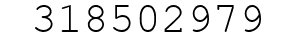 318502979